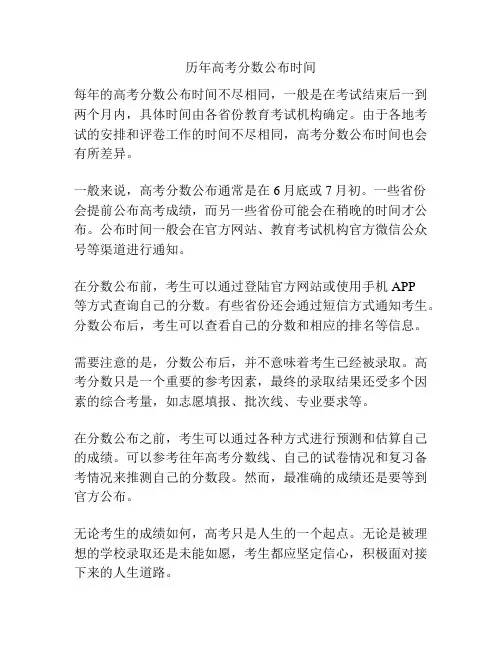 历年高考分数公布时间

每年的高考分数公布时间不尽相同，一般是在考试结束后一到两个月内，具体时间由各省份教育考试机构确定。由于各地考试的安排和评卷工作的时间不尽相同，高考分数公布时间也会有所差异。

一般来说，高考分数公布通常是在 6 月底或 7 月初。一些省份会提前公布高考成绩，而另一些省份可能会在稍晚的时间才公布。公布时间一般会在官方网站、教育考试机构官方微信公众号等渠道进行通知。

在分数公布前，考生可以通过登陆官方网站或使用手机 APP 等方式查询自己的分数。有些省份还会通过短信方式通知考生。分数公布后，考生可以查看自己的分数和相应的排名等信息。

需要注意的是，分数公布后，并不意味着考生已经被录取。高考分数只是一个重要的参考因素，最终的录取结果还受多个因素的综合考量，如志愿填报、批次线、专业要求等。

在分数公布之前，考生可以通过各种方式进行预测和估算自己的成绩。可以参考往年高考分数线、自己的试卷情况和复习备考情况来推测自己的分数段。然而，最准确的成绩还是要等到官方公布。

无论考生的成绩如何，高考只是人生的一个起点。无论是被理想的学校录取还是未能如愿，考生都应坚定信心，积极面对接下来的人生道路。